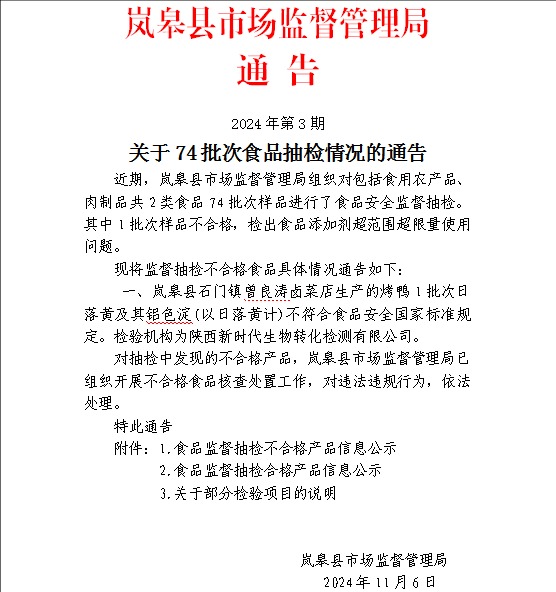 岚皋县市场监督管理局
通 告

2024 年第 3 期

关于 74 批次食品抽检情况的通告

近期，岚皋县市场监督管理局组织对包括食用农产品、肉制品共 2 类食品 74 批次样品进行了食品安全监督抽检。其中 1 批次样品不合格，检出食品添加剂超范围超限量使用问题。

现将监督抽检不合格食品具体情况通告如下：

一、岚皋县石门镇曾良涛卤菜店生产的烤鸭 1 批次日落黄及其铝色淀(以日落黄计)不符合食品安全国家标准规定。检验机构为陕西新时代生物转化检测有限公司。

对抽检中发现的不合格产品，岚皋县市场监督管理局已组织开展不合格食品核查处置工作，对违法违规行为，依法处理。

特此通告

附件：1.食品监督抽检不合格产品信息公示
2.食品监督抽检合格产品信息公示
3.关于部分检验项目的说明

岚皋县市场监督管理局
2024 年 11 月 6 日